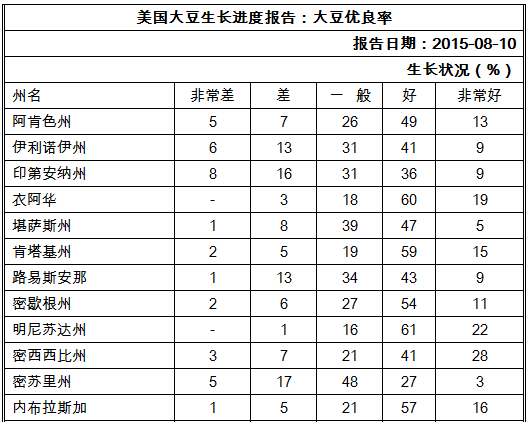 美国大豆生长进度报告：大豆优良率

报告日期：2015-08-10

生长状况（%）

| 州名 | 非常差 | 差 | 一 般 | 好 | 非常好 |
|---|---|---|---|---|---|
| 阿肯色州 | 5 | 7 | 26 | 49 | 13 |
| 伊利诺伊州 | 6 | 13 | 31 | 41 | 9 |
| 印第安纳州 | 8 | 16 | 31 | 36 | 9 |
| 衣阿华 | - | 3 | 18 | 60 | 19 |
| 堪萨斯州 | 1 | 8 | 39 | 47 | 5 |
| 肯塔基州 | 2 | 5 | 19 | 59 | 15 |
| 路易斯安那 | 1 | 13 | 34 | 43 | 9 |
| 密歇根州 | 2 | 6 | 27 | 54 | 11 |
| 明尼苏达州 | - | 1 | 16 | 61 | 22 |
| 密西西比州 | 3 | 7 | 21 | 41 | 28 |
| 密苏里州 | 5 | 17 | 48 | 27 | 3 |
| 内布拉斯加 | 1 | 5 | 21 | 57 | 16 |